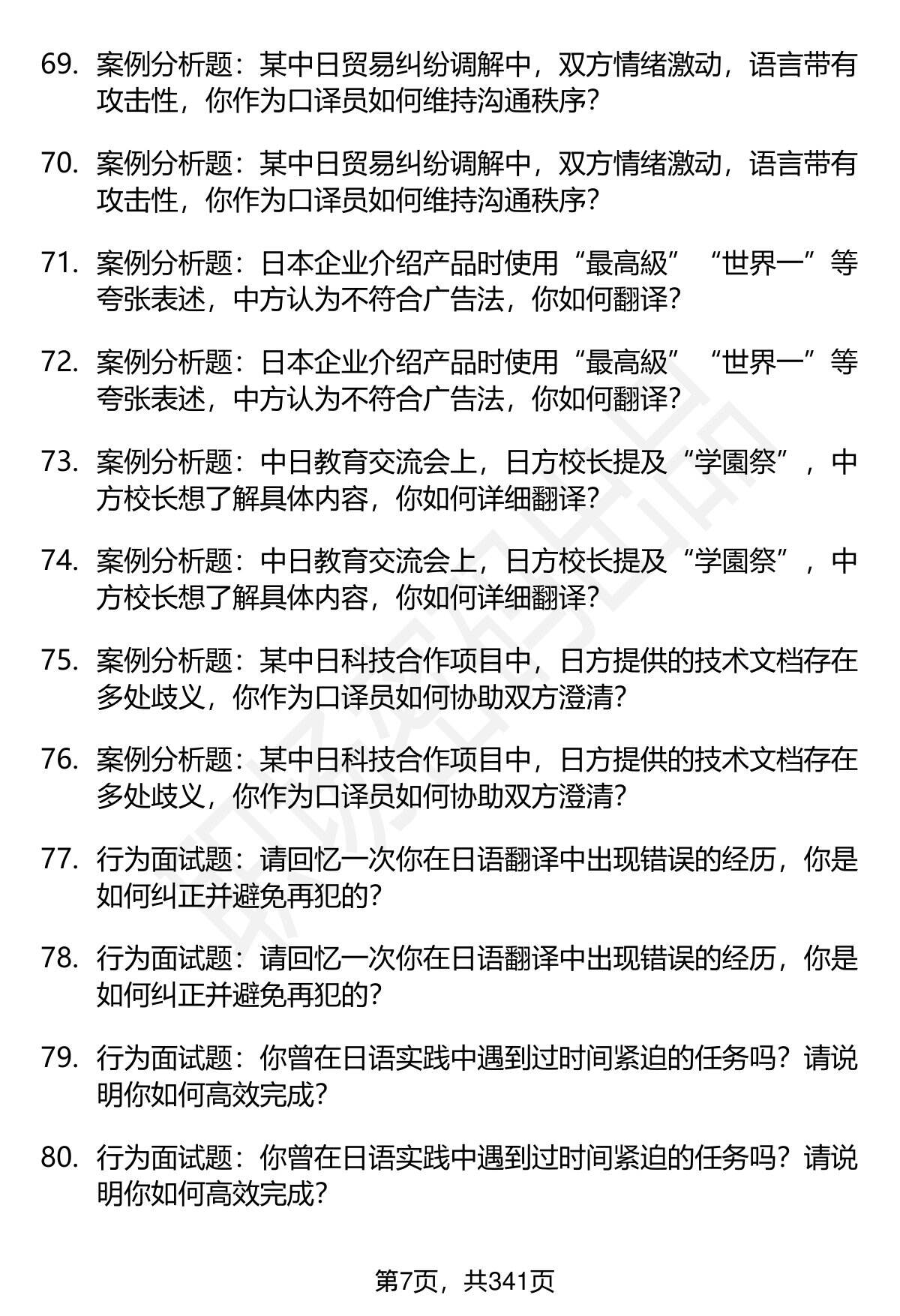 69. 案例分析题：某中日贸易纠纷调解中，双方情绪激动，语言带有攻击性，你作为口译员如何维持沟通秩序？

70. 案例分析题：某中日贸易纠纷调解中，双方情绪激动，语言带有攻击性，你作为口译员如何维持沟通秩序？

71. 案例分析题：日本企业介绍产品时使用“最高級”“世界一”等夸张表述，中方认为不符合广告法，你如何翻译？

72. 案例分析题：日本企业介绍产品时使用“最高級”“世界一”等夸张表述，中方认为不符合广告法，你如何翻译？

73. 案例分析题：中日教育交流会上，日方校长提及“学園祭”，中方校长想了解具体内容，你如何详细翻译？

74. 案例分析题：中日教育交流会上，日方校长提及“学園祭”，中方校长想了解具体内容，你如何详细翻译？

75. 案例分析题：某中日科技合作项目中，日方提供的技术文档存在多处歧义，你作为口译员如何协助双方澄清？

76. 案例分析题：某中日科技合作项目中，日方提供的技术文档存在多处歧义，你作为口译员如何协助双方澄清？

77. 行为面试题：请回忆一次你在日语翻译中出现错误的经历，你是如何纠正并避免再犯的？

78. 行为面试题：请回忆一次你在日语翻译中出现错误的经历，你是如何纠正并避免再犯的？

79. 行为面试题：你曾在日语实践中遇到过时间紧迫的任务吗？请说明你如何高效完成？

80. 行为面试题：你曾在日语实践中遇到过时间紧迫的任务吗？请说明你如何高效完成？

第7页，共341页